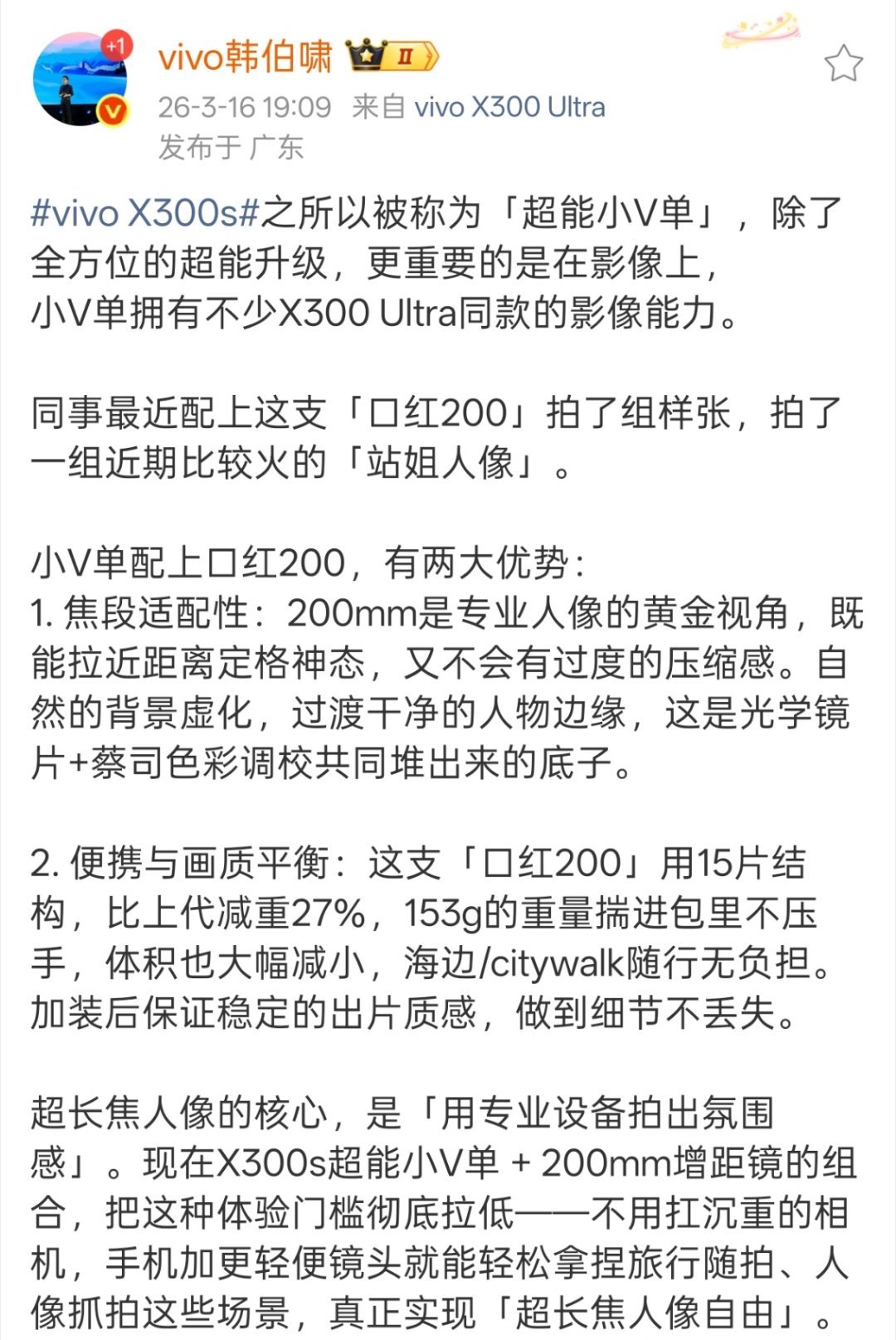 +1

vivo韩伯啸 II

26-3-16 19:09 来自 vivo X300 Ultra
发布于 广东

#vivo X300s#之所以被称为「超能小V单」，除了全方位的超能升级，更重要的是在影像上，小V单拥有不少X300 Ultra同款的影像能力。

同事最近配上这支「口红200」拍了组样张，拍了一组近期比较火的「站姐人像」。

小V单配上口红200，有两大优势：
1. 焦段适配性：200mm是专业人像的黄金视角，既能拉近距离定格神态，又不会有过度的压缩感。自然的背景虚化，过渡干净的人物边缘，这是光学镜片+蔡司色彩调校共同堆出来的底子。

2. 便携与画质平衡：这支「口红200」用15片结构，比上代减重27%，153g的重量揣进包里不压手，体积也大幅减小，海边/citywalk随行无负担。加装后保证稳定的出片质感，做到细节不丢失。

超长焦人像的核心，是「用专业设备拍出氛围感」。现在X300s超能小V单 + 200mm增距镜的组合，把这种体验门槛彻底拉低——不用扛沉重的相机，手机加更轻便镜头就能轻松拿捏旅行随拍、人像抓拍这些场景，真正实现「超长焦人像自由」。